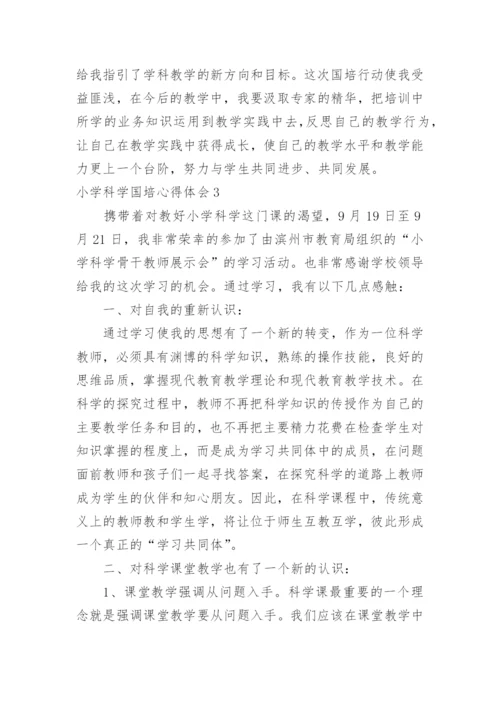 给我指引了学科教学的新方向和目标。这次国培行动使我受益匪浅，在今后的教学中，我要汲取专家的精华，把培训中所学的业务知识运用到教学实践中去，反思自己的教学行为，让自己在教学实践中获得成长，使自己的教学水平和教学能力更上一个台阶，努力与学生共同进步、共同发展。

小学科学国培心得体会3

携带着对教好小学科学这门课的渴望，9月19日至9月21日，我非常荣幸的参加了由滨州市教育局组织的“小学科学骨干教师展示会”的学习活动。也非常感谢学校领导给我的这次学习的机会。通过学习，我有以下几点感触：

一、对自我的重新认识：

通过学习使我的思想有了一个新的转变，作为一位科学教师，必须具有渊博的科学知识，熟练的操作技能，良好的思维品质，掌握现代教育教学理论和现代教育教学技术。在科学的探究过程中，教师不再把科学知识的传授作为自己的主要教学任务和目的，也不再把主要精力花费在检查学生对知识掌握的程度上，而是成为学习共同体中的成员，在问题面前教师和孩子们一起寻找答案，在探究科学的道路上教师成为学生的伙伴和知心朋友。因此，在科学课程中，传统意义上的教师教和学生学，将让位于师生互教互学，彼此形成一个真正的“学习共同体”。

二、对科学课堂教学也有了一个新的认识：

1、课堂教学强调从问题入手。科学课最重要的一个理念就是强调课堂教学要从问题入手。我们应该在课堂教学中